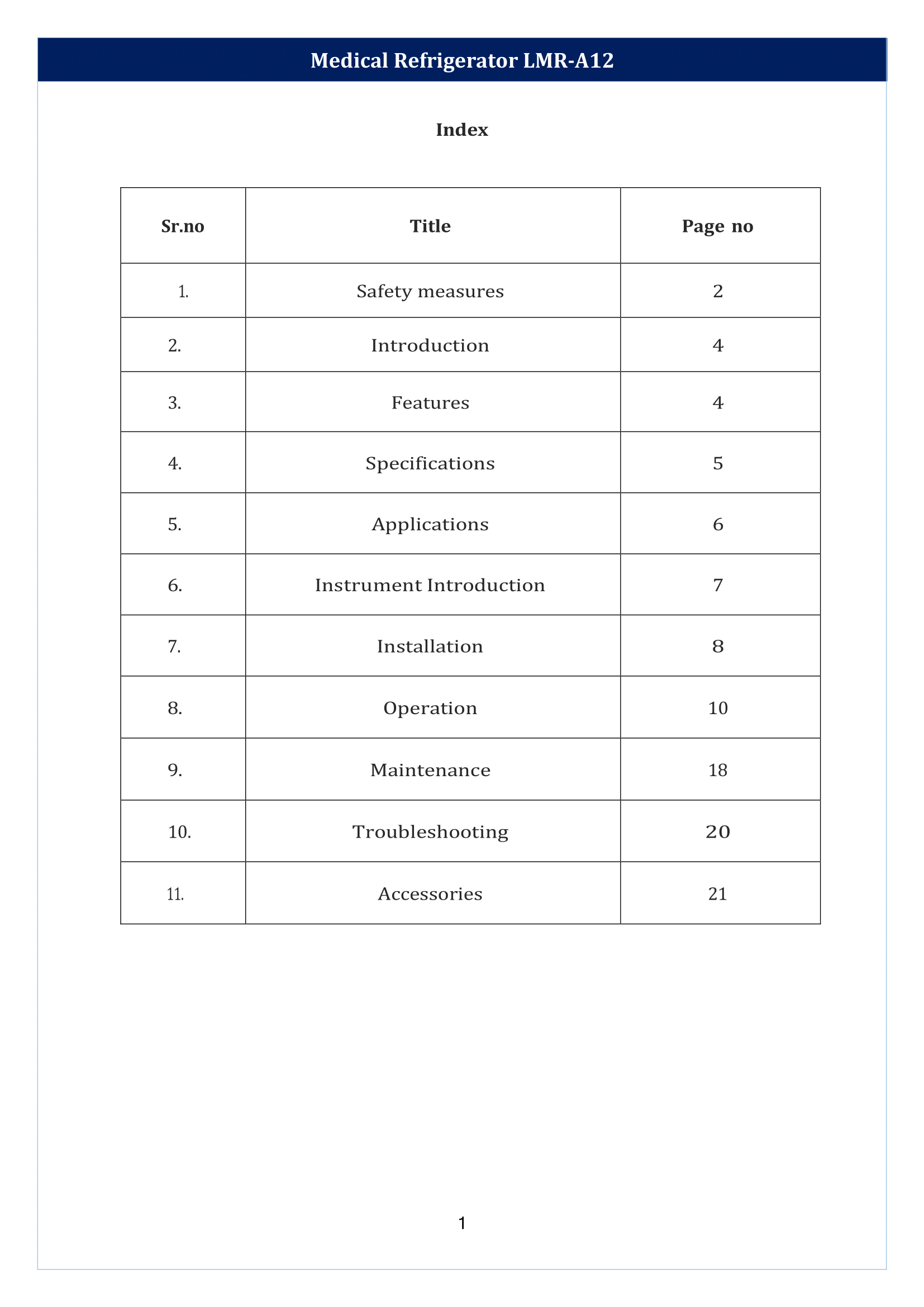 Medical Refrigerator LMR-A12

Index

| Sr.no | Title | Page no |
|---|---|---|
| 1. | Safety measures | 2 |
| 2. | Introduction | 4 |
| 3. | Features | 4 |
| 4. | Specifications | 5 |
| 5. | Applications | 6 |
| 6. | Instrument Introduction | 7 |
| 7. | Installation | 8 |
| 8. | Operation | 10 |
| 9. | Maintenance | 18 |
| 10. | Troubleshooting | 20 |
| 11. | Accessories | 21 |

1